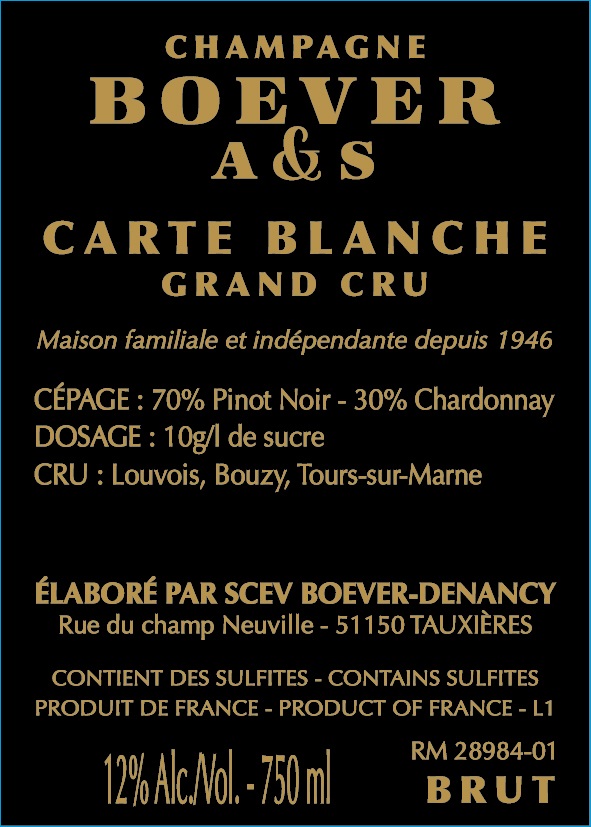 CHAMPAGNE
BOEVER
A&S

CARTE BLANCHE
GRAND CRU

Maison familiale et indépendante depuis 1946

CÉPAGE : 70% Pinot Noir - 30% Chardonnay
DOSAGE : 10g/l de sucre
CRU : Louvois, Bouzy, Tours-sur-Marne

ÉLABORÉ PAR SCEV BOEVER-DENANCY
Rue du champ Neuville - 51150 TAUXIÈRES

CONTIENT DES SULFITES - CONTAINS SULFITES
PRODUIT DE FRANCE - PRODUCT OF FRANCE - L1

12% Alc./Vol. - 750 ml

RM 28984-01
BRUT